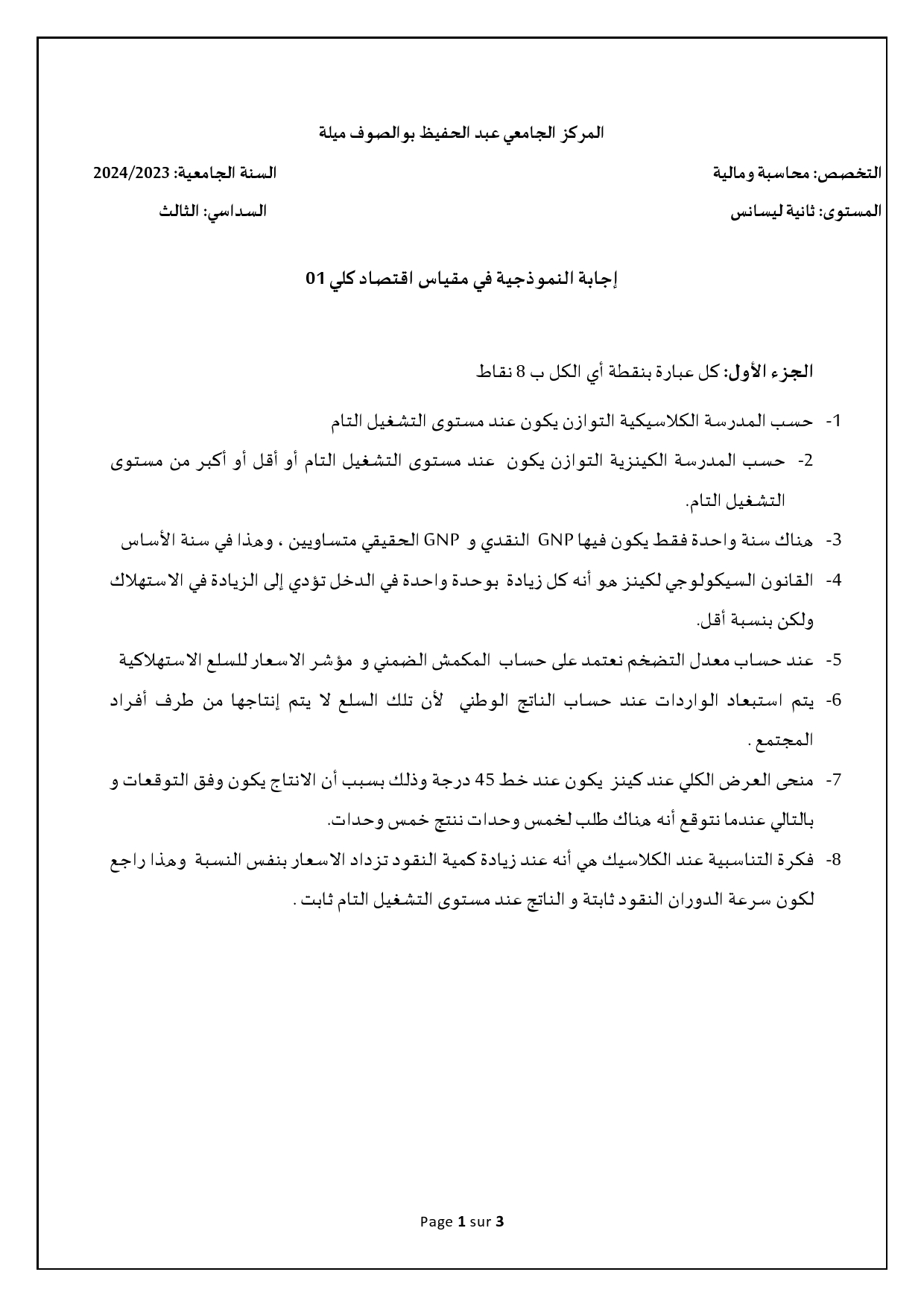 المركز الجامعي عبد الحفيظ بوالصوف ميلة

التخصص: محاسبة ومالية السنة الجامعية: 2024/2023

المستوى: ثانية ليسانس السداسي: الثالث

إجابة النموذجية في مقياس اقتصاد كلي 01

الجزء الأول: كل عبارة بنقطة أي الكل ب 8 نقاط

1- حسب المدرسة الكلاسيكية التوازن يكون عند مستوى التشغيل التام

2- حسب المدرسة الكينزية التوازن يكون عند مستوى التشغيل التام أو أقل أو أكبر من مستوى التشغيل التام.

3- هناك سنة واحدة فقط يكون فيها GNP النقدي و GNP الحقيقي متساويين ، وهذا في سنة الأساس

4- القانون السيكولوجي لكينز هو أنه كل زيادة بوحدة واحدة في الدخل تؤدي إلى الزيادة في الاستهلاك ولكن بنسبة أقل.

5- عند حساب معدل التضخم نعتمد على حساب المكمش الضمني و مؤشر الاسعار للسلع الاستهلاكية

6- يتم استبعاد الواردات عند حساب الناتج الوطني لأن تلك السلع لا يتم إنتاجها من طرف أفراد المجتمع .

7- منحى العرض الكلي عند كينز يكون عند خط 45 درجة وذلك بسبب أن الانتاج يكون وفق التوقعات و بالتالي عندما نتوقع أنه هناك طلب لخمس وحدات ننتج خمس وحدات.

8- فكرة التناسبية عند الكلاسيك هي أنه عند زيادة كمية النقود تزداد الاسعار بنفس النسبة وهذا راجع لكون سرعة الدوران النقود ثابتة و الناتج عند مستوى التشغيل التام ثابت .

Page 1 sur 3